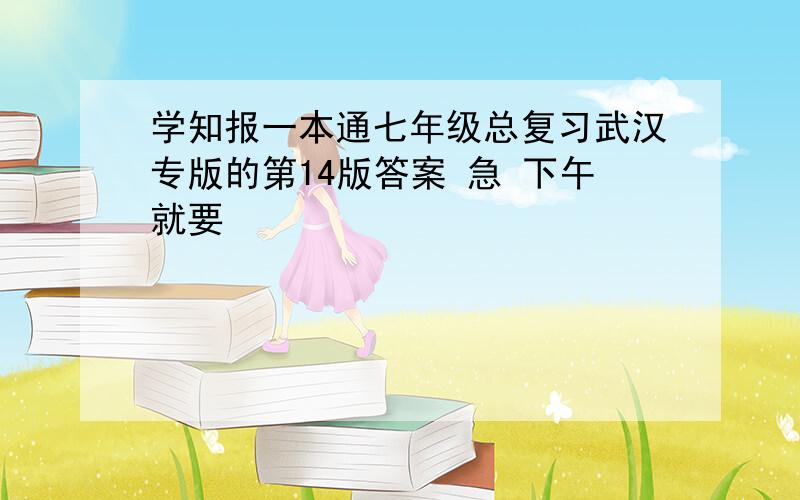 学知报一本通七年级总复习武汉专版的第14版答案 急 下午就要